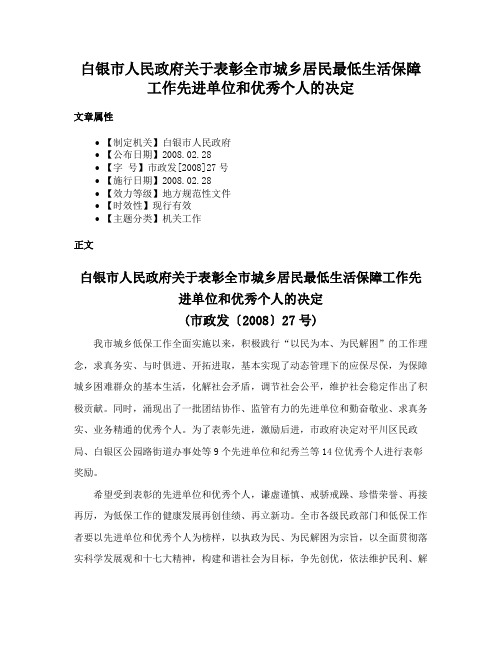 白银市人民政府关于表彰全市城乡居民最低生活保障工作先进单位和优秀个人的决定

文章属性

• 【制定机关】白银市人民政府
• 【公布日期】2008.02.28
• 【字　号】市政发[2008]27号
• 【施行日期】2008.02.28
• 【效力等级】地方规范性文件
• 【时效性】现行有效
• 【主题分类】机关工作

正文

白银市人民政府关于表彰全市城乡居民最低生活保障工作先进单位和优秀个人的决定
（市政发〔2008〕27号）

我市城乡低保工作全面实施以来，积极践行“以民为本、为民解困”的工作理念，求真务实、与时俱进、开拓进取，基本实现了动态管理下的应保尽保，为保障城乡困难群众的基本生活，化解社会矛盾，调节社会公平，维护社会稳定作出了积极贡献。同时，涌现出了一批团结协作、监管有力的先进单位和勤奋敬业、求真务实、业务精通的优秀个人。为了表彰先进，激励后进，市政府决定对平川区民政局、白银区公园路街道办事处等9个先进单位和纪秀兰等14位优秀个人进行表彰奖励。

希望受到表彰的先进单位和优秀个人，谦虚谨慎、戒骄戒躁、珍惜荣誉、再接再厉，为低保工作的健康发展再创佳绩、再立新功。全市各级民政部门和低保工作者要以先进单位和优秀个人为榜样，以执政为民、为民解困为宗旨，以全面贯彻落实科学发展观和十七大精神，构建和谐社会为目标，争先创优，依法维护民利、解